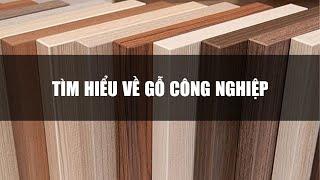 TÌM HIỂU VỀ GỖ CÔNG NGHIỆP